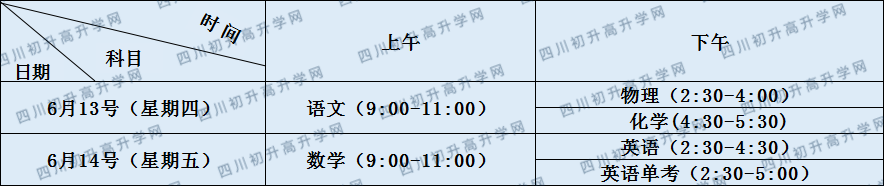 | 时间 科目 日期 | 上午 | 下午 |
|---|---|---|
| 6月13号（星期四） | 语文（9:00-11:00） | 物理（2:30-4:00） |
| | | 化学（4:30-5:30） |
| 6月14号（星期五） | 数学（9:00-11:00） | 英语（2:30-4:30） |
| | | 英语单考（2:30-5:00） |

四川初升高升学网